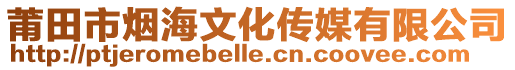 莆田市烟海文化传媒有限公司
http://ptjeromebelle.cn.coovee.com